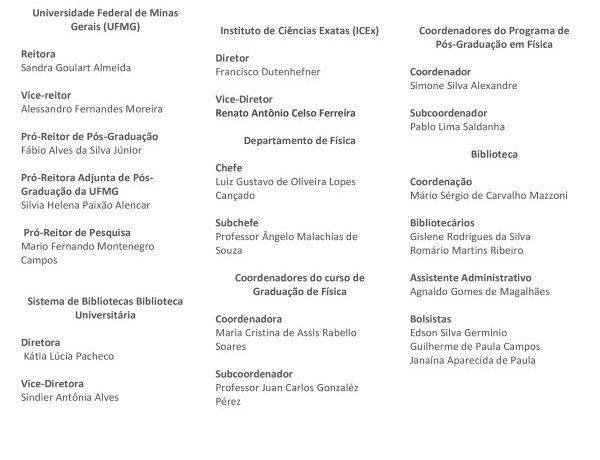 Universidade Federal de Minas Gerais (UFMG)

Reitora
Sandra Goulart Almeida

Vice-reitor
Alessandro Fernandes Moreira

Pró-Reitor de Pós-Graduação
Fábio Alves da Silva Júnior

Pró-Reitora Adjunta de Pós-Graduação da UFMG
Silvia Helena Paixão Alencar

Pró-Reitor de Pesquisa
Mario Fernando Montenegro Campos

Sistema de Bibliotecas Biblioteca Universitária

Diretora
Kátia Lúcia Pacheco

Vice-Diretora
Sindier Antônia Alves

Instituto de Ciências Exatas (ICEx)

Diretor
Francisco Dutenhefner

Vice-Diretor
Renato Antônio Celso Ferreira

Departamento de Física

Chefe
Luiz Gustavo de Oliveira Lopes Cançado

Subchefe
Professor Ângelo Malachias de Souza

Coordenadores do curso de Graduação de Física

Coordenadora
Maria Cristina de Assis Rabello Soares

Subcoordenador
Professor Juan Carlos Gonzaléz Pérez

Coordenadores do Programa de Pós-Graduação em Física

Coordenador
Simone Silva Alexandre

Subcoordenador
Pablo Lima Saldanha

Biblioteca

Coordenação
Mário Sérgio de Carvalho Mazzoni

Bibliotecários
Gislene Rodrigues da Silva
Romário Martins Ribeiro

Assistente Administrativo
Agnaldo Gomes de Magalhães

Bolsistas
Edson Silva Germinio
Guilherme de Paula Campos
Janaína Aparecida de Paula